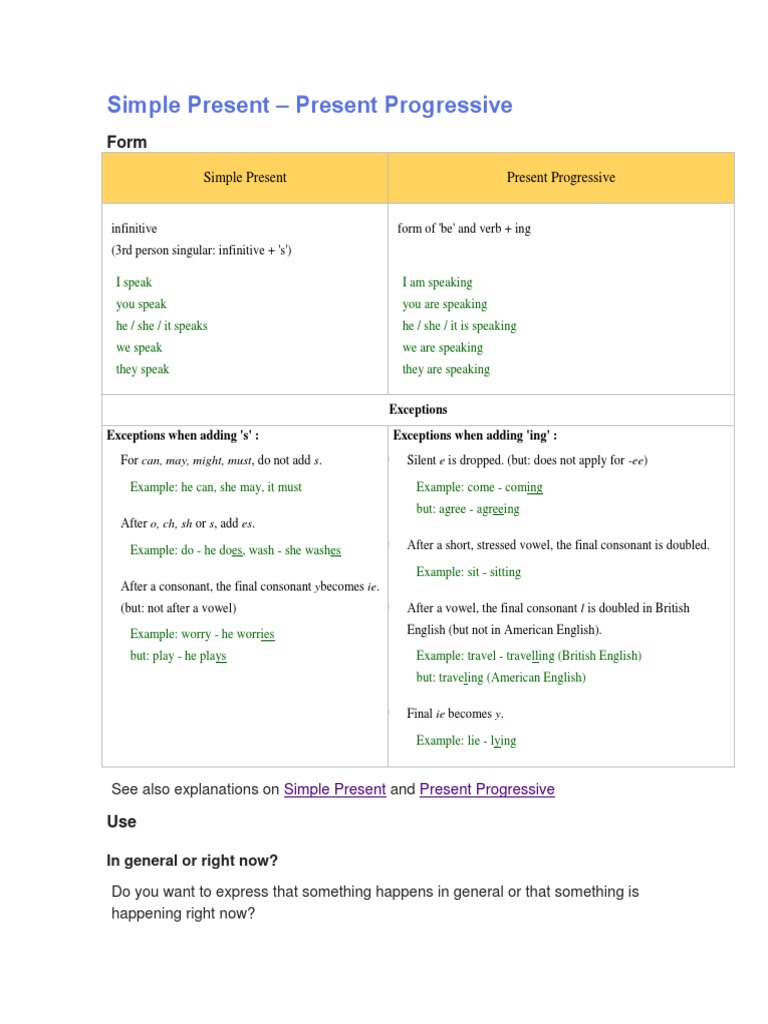 Simple Present – Present Progressive

Form

| Simple Present | Present Progressive |
|---|---|
| infinitive (3rd person singular: infinitive + 's') I speak you speak he / she / it speaks we speak they speak | form of 'be' and verb + ing I am speaking you are speaking he / she / it is speaking we are speaking they are speaking |
| Exceptions | |
| Exceptions when adding 's' : For can, may, might, must, do not add s. Example: he can, she may, it must After o, ch, sh or s, add es. Example: do - he does, wash - she washes After a consonant, the final consonant ybecomes ie. (but: not after a vowel) Example: worry - he worries but: play - he plays | Exceptions when adding 'ing' : Silent e is dropped. (but: does not apply for -ee) Example: come - coming but: agree - agreeing After a short, stressed vowel, the final consonant is doubled. Example: sit - sitting After a vowel, the final consonant l is doubled in British English (but not in American English). Example: travel - travelling (British English) but: traveling (American English) Final ie becomes y. Example: lie - lying |

See also explanations on Simple Present and Present Progressive

Use

In general or right now?

Do you want to express that something happens in general or that something is happening right now?